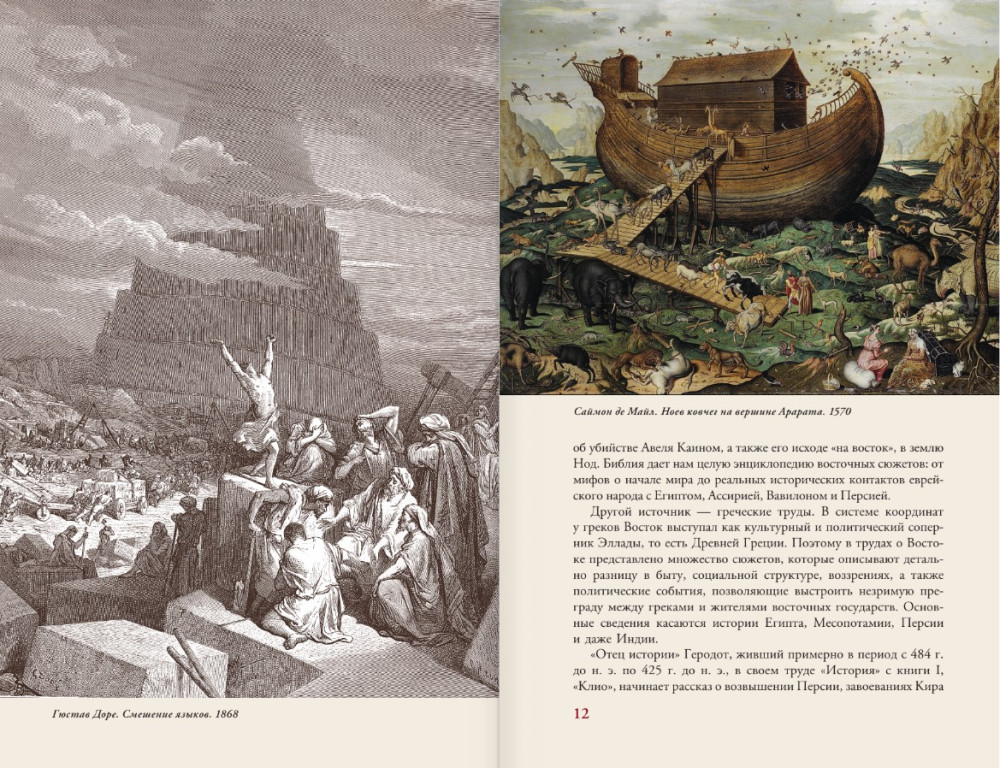 Гюстав Доре. Смешение языков. 1868

Саймон де Майл. Ноев ковчег на вершине Арарата. 1570

об убийстве Авеля Каином, а также его исходе «на восток», в землю Нод. Библия дает нам целую энциклопедию восточных сюжетов: от мифов о начале мира до реальных исторических контактов еврейского народа с Египтом, Ассирией, Вавилоном и Персией.

Другой источник — греческие труды. В системе координат у греков Восток выступал как культурный и политический соперник Эллады, то есть Древней Греции. Поэтому в трудах о Востоке представлено множество сюжетов, которые описывают детально разницу в быту, социальной структуре, воззрениях, а также политические события, позволяющие выстроить незримую преграду между греками и жителями восточных государств. Основные сведения касаются истории Египта, Месопотамии, Персии и даже Индии.

«Отец истории» Геродот, живший примерно в период с 484 г. до н. э. по 425 г. до н. э., в своем труде «История» с книги I, «Клио», начинает рассказ о возвышении Персии, завоеваниях Кира

12